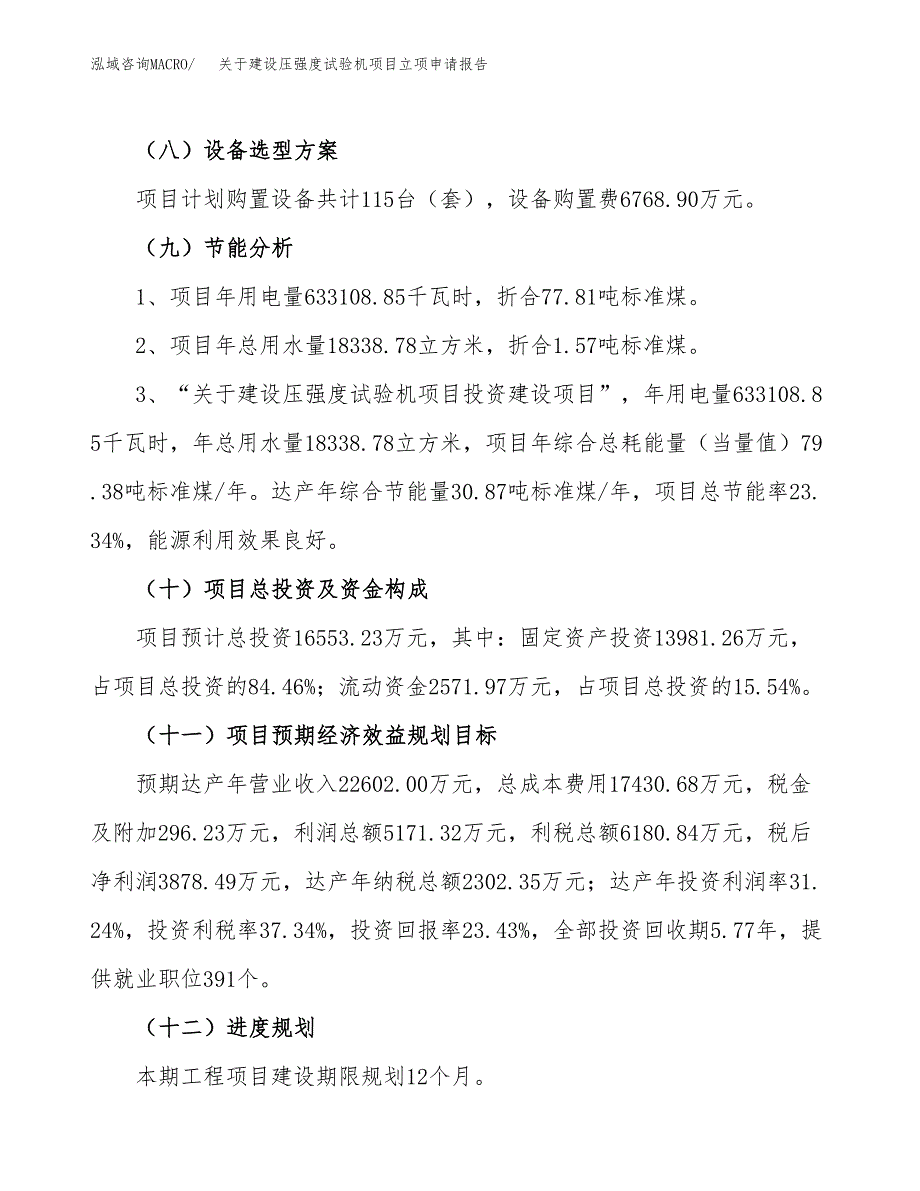 泓域咨询MACRO/　关于建设压强度试验机项目立项申请报告

（八）设备选型方案

项目计划购置设备共计115台（套），设备购置费6768.90万元。

（九）节能分析

1、项目年用电量633108.85千瓦时，折合77.81吨标准煤。

2、项目年总用水量18338.78立方米，折合1.57吨标准煤。

3、“关于建设压强度试验机项目投资建设项目”，年用电量633108.85千瓦时，年总用水量18338.78立方米，项目年综合总耗能量（当量值）79.38吨标准煤/年。达产年综合节能量30.87吨标准煤/年，项目总节能率23.34%，能源利用效果良好。

（十）项目总投资及资金构成

项目预计总投资16553.23万元，其中：固定资产投资13981.26万元，占项目总投资的84.46%；流动资金2571.97万元，占项目总投资的15.54%。

（十一）项目预期经济效益规划目标

预期达产年营业收入22602.00万元，总成本费用17430.68万元，税金及附加296.23万元，利润总额5171.32万元，利税总额6180.84万元，税后净利润3878.49万元，达产年纳税总额2302.35万元；达产年投资利润率31.24%，投资利税率37.34%，投资回报率23.43%，全部投资回收期5.77年，提供就业职位391个。

（十二）进度规划

本期工程项目建设期限规划12个月。